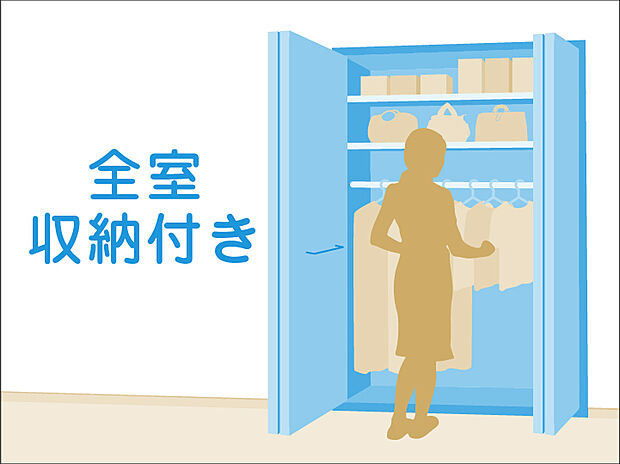 全室
収納付き